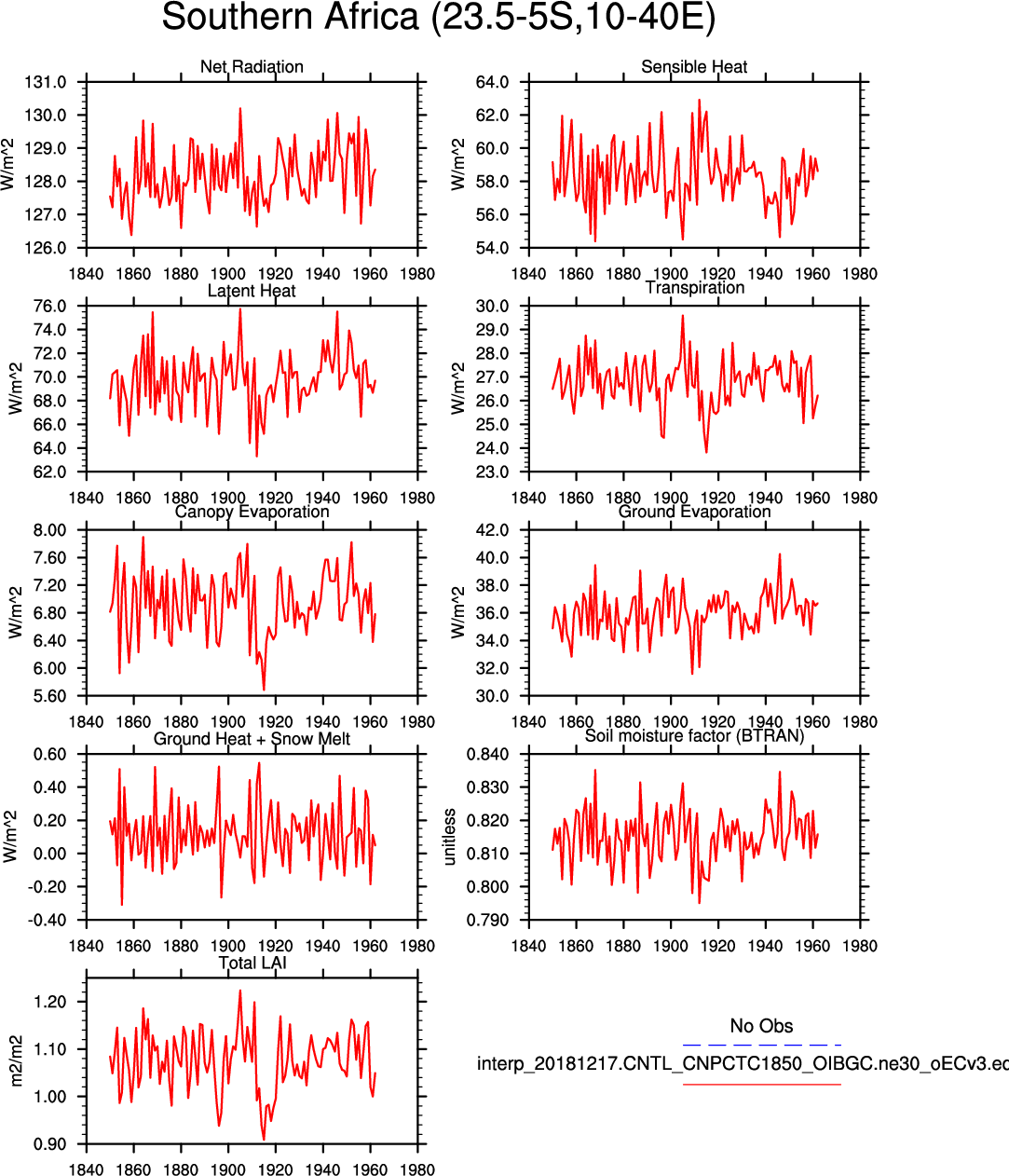 Southern Africa (23.5-5S,10-40E)

Net Radiation

W/m^2

131.0
130.0
129.0
128.0
127.0
126.0

1840 1860 1880 1900 1920 1940 1960 1980

Sensible Heat

W/m^2

64.0
62.0
60.0
58.0
56.0
54.0

1840 1860 1880 1900 1920 1940 1960 1980

Latent Heat

W/m^2

76.0
74.0
72.0
70.0
68.0
66.0
64.0
62.0

1840 1860 1880 1900 1920 1940 1960 1980

Transpiration

W/m^2

30.0
29.0
28.0
27.0
26.0
25.0
24.0
23.0

1840 1860 1880 1900 1920 1940 1960 1980

Canopy Evaporation

W/m^2

8.00
7.60
7.20
6.80
6.40
6.00
5.60

1840 1860 1880 1900 1920 1940 1960 1980

Ground Evaporation

W/m^2

42.0
40.0
38.0
36.0
34.0
32.0
30.0

1840 1860 1880 1900 1920 1940 1960 1980

Ground Heat + Snow Melt

W/m^2

0.60
0.40
0.20
0.00
-0.20
-0.40

1840 1860 1880 1900 1920 1940 1960 1980

Soil moisture factor (BTRAN)

unitless

0.840
0.830
0.820
0.810
0.800
0.790

1840 1860 1880 1900 1920 1940 1960 1980

Total LAI

m2/m2

1.20
1.10
1.00
0.90

1840 1860 1880 1900 1920 1940 1960 1980

No Obs

interp_20181217.CNTL_CNPCTC1850_OIBGC.ne30_oECv3.ed